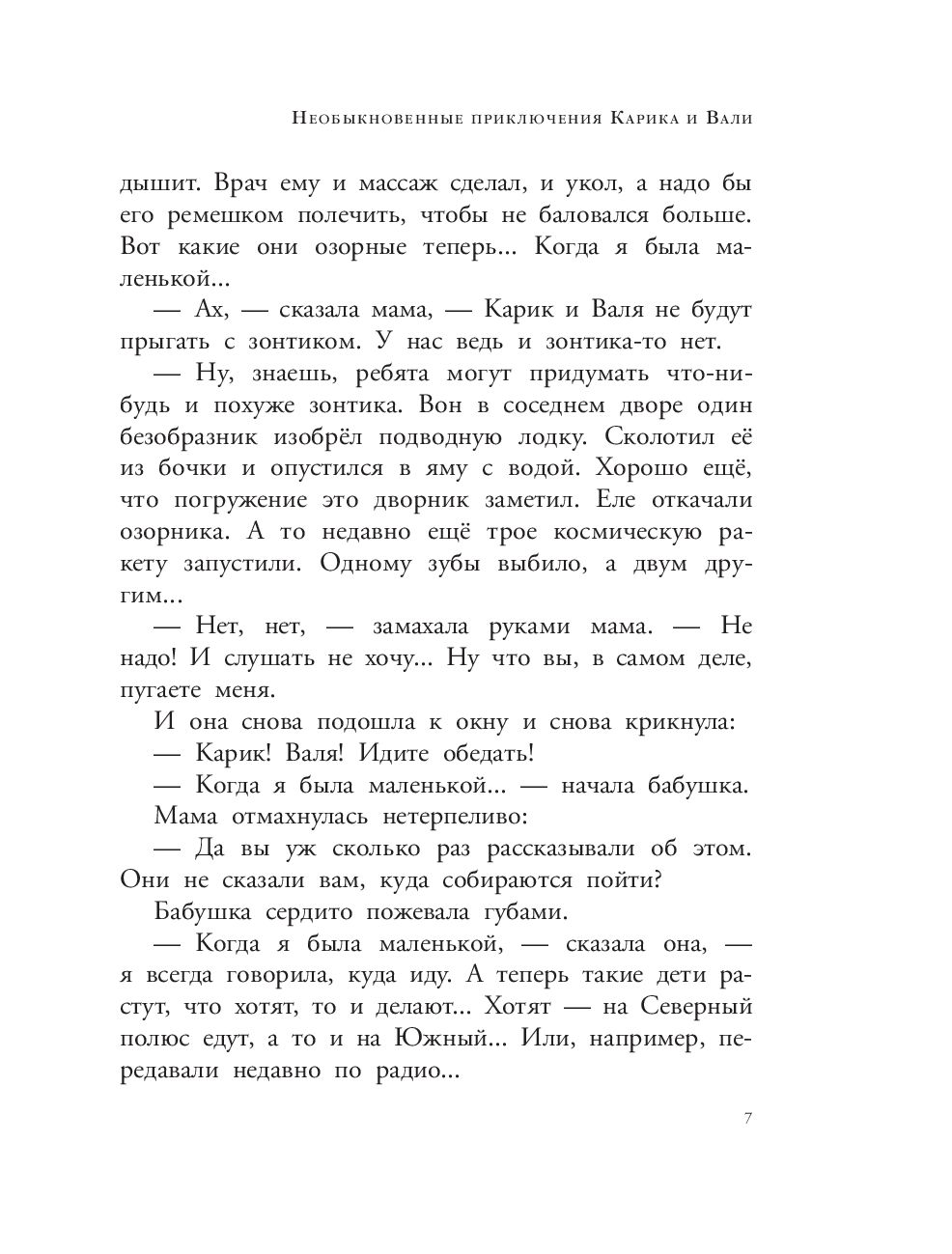 Необыкновенные приключения Карика и Вали

дышит. Врач ему и массаж сделал, и укол, а надо бы его ремешком полечить, чтобы не баловался больше. Вот какие они озорные теперь... Когда я была маленькой...

— Ах, — сказала мама, — Карик и Валя не будут прыгать с зонтиком. У нас ведь и зонтика-то нет.

— Ну, знаешь, ребята могут придумать что-нибудь и похуже зонтика. Вон в соседнем дворе один безобразник изобрёл подводную лодку. Сколотил её из бочки и опустился в яму с водой. Хорошо ещё, что погружение это дворник заметил. Еле откачали озорника. А то недавно ещё трое космическую ракету запустили. Одному зубы выбило, а двум другим...

— Нет, нет, — замахала руками мама. — Не надо! И слушать не хочу... Ну что вы, в самом деле, пугаете меня.

И она снова подошла к окну и снова крикнула:

— Карик! Валя! Идите обедать!

— Когда я была маленькой... — начала бабушка.

Мама отмахнулась нетерпеливо:

— Да вы уж сколько раз рассказывали об этом. Они не сказали вам, куда собираются пойти?

Бабушка сердито пожевала губами.

— Когда я была маленькой, — сказала она, — я всегда говорила, куда иду. А теперь такие дети растут, что хотят, то и делают... Хотят — на Северный полюс едут, а то и на Южный... Или, например, передавали недавно по радио...

7